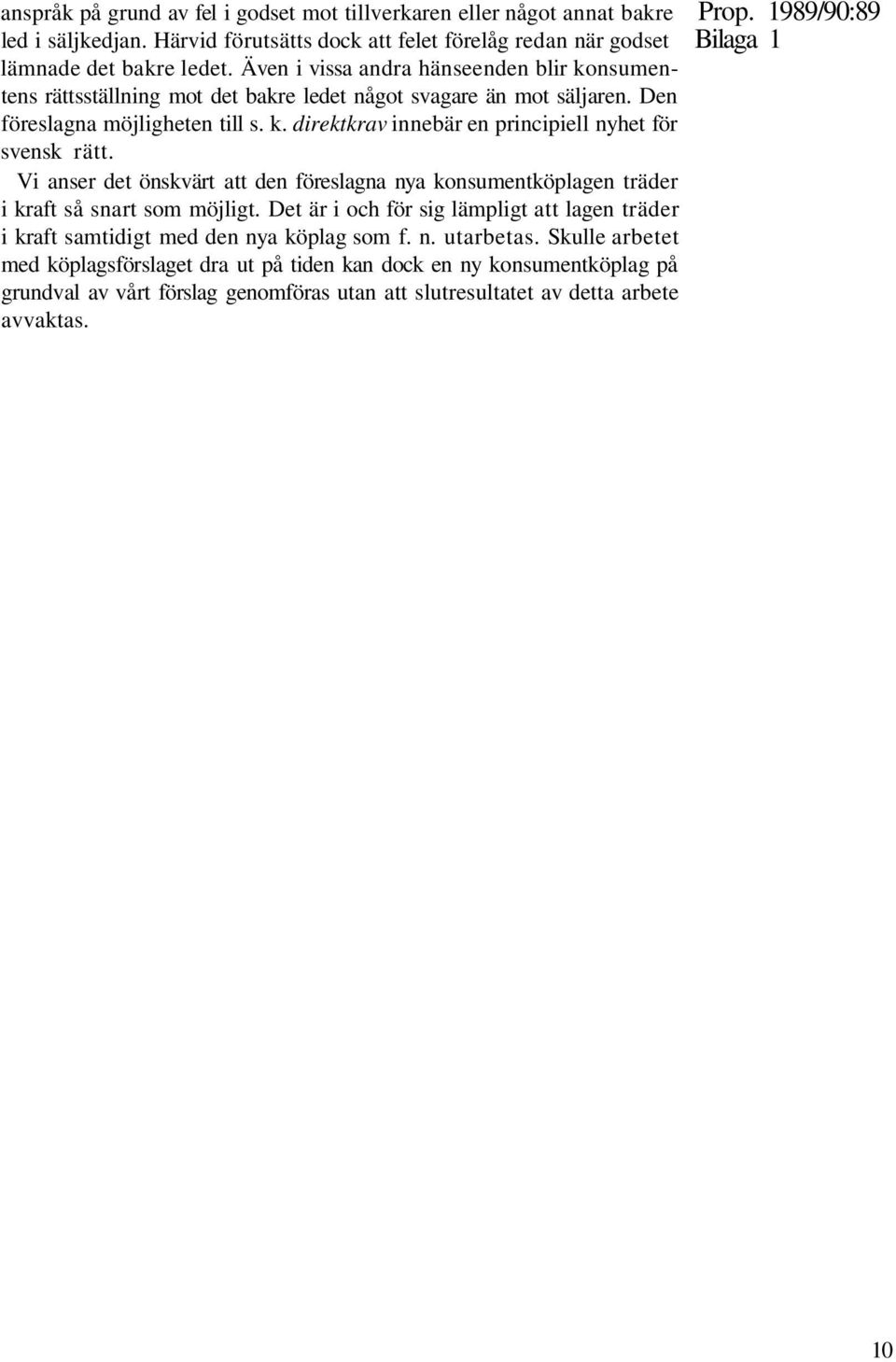 Prop. 1989/90:89
Bilaga 1

anspråk på grund av fel i godset mot tillverkaren eller något annat bakre led i säljkedjan. Härvid förutsätts dock att felet förelåg redan när godset lämnade det bakre ledet. Även i vissa andra hänseenden blir konsumentens rättsställning mot det bakre ledet något svagare än mot säljaren. Den föreslagna möjligheten till s. k. direktkrav innebär en principiell nyhet för svensk rätt.

Vi anser det önskvärt att den föreslagna nya konsumentköplagen träder i kraft så snart som möjligt. Det är i och för sig lämpligt att lagen träder i kraft samtidigt med den nya köplag som f. n. utarbetas. Skulle arbetet med köplagsförslaget dra ut på tiden kan dock en ny konsumentköplag på grundval av vårt förslag genomföras utan att slutresultatet av detta arbete avvaktas.

10